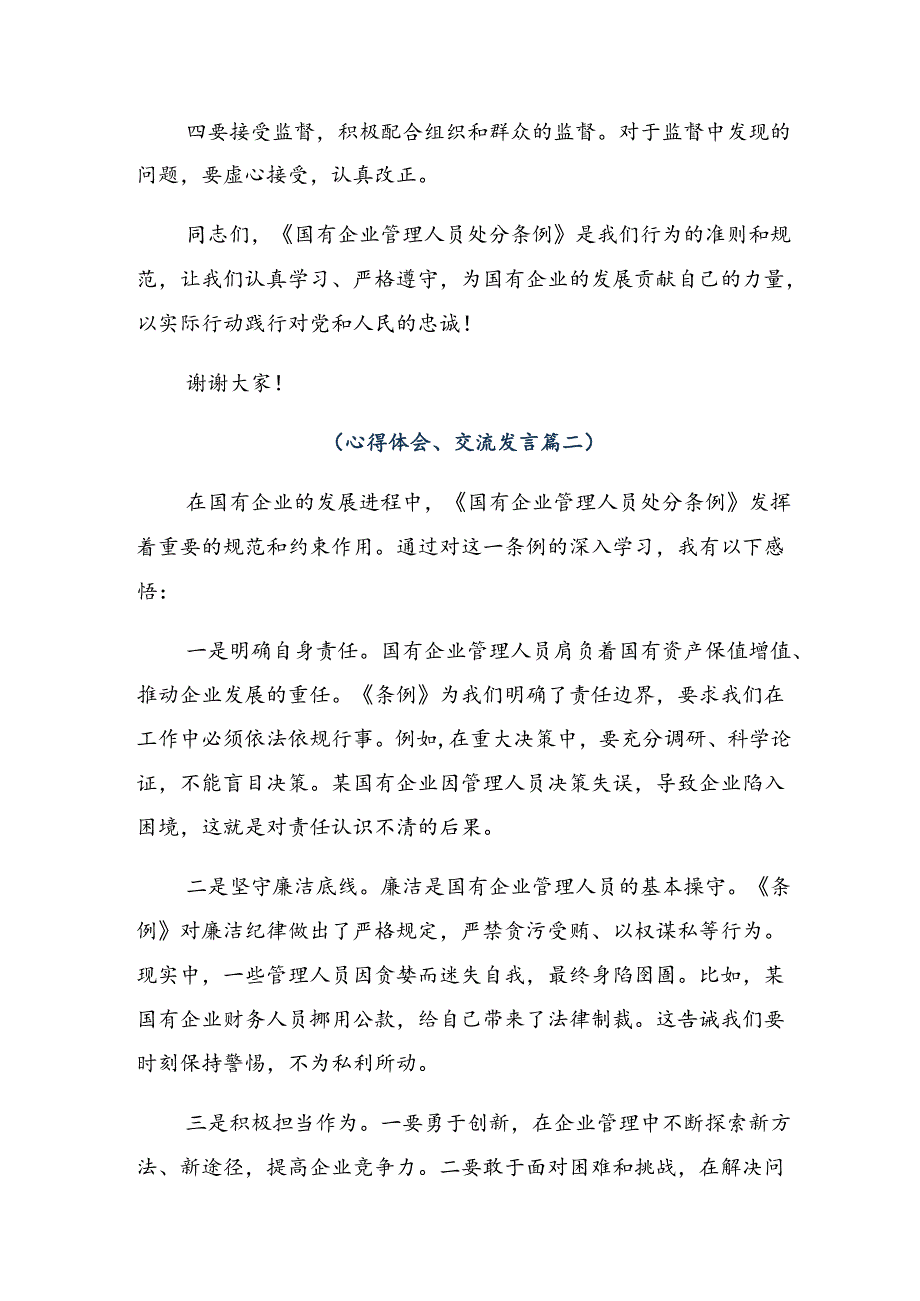 四要接受监督，积极配合组织和群众的监督。对于监督中发现的问题，要虚心接受，认真改正。

同志们，《国有企业管理人员处分条例》是我们行为的准则和规范，让我们认真学习、严格遵守，为国有企业的发展贡献自己的力量，以实际行动践行对党和人民的忠诚！

谢谢大家！

（心得体会、交流发言篇二）

在国有企业的发展进程中，《国有企业管理人员处分条例》发挥着重要的规范和约束作用。通过对这一条例的深入学习，我有以下感悟：

一是明确自身责任。国有企业管理人员肩负着国有资产保值增值、推动企业发展的重任。《条例》为我们明确了责任边界，要求我们在工作中必须依法依规行事。例如，在重大决策中，要充分调研、科学论证，不能盲目决策。某国有企业因管理人员决策失误，导致企业陷入困境，这就是对责任认识不清的后果。

二是坚守廉洁底线。廉洁是国有企业管理人员的基本操守。《条例》对廉洁纪律做出了严格规定，严禁贪污受贿、以权谋私等行为。现实中，一些管理人员因贪婪而迷失自我，最终身陷囹圄。比如，某国有企业财务人员挪用公款，给自己带来了法律制裁。这告诫我们要时刻保持警惕，不为私利所动。

三是积极担当作为。一要勇于创新，在企业管理中不断探索新方法、新途径，提高企业竞争力。二要敢于面对困难和挑战，在解决问